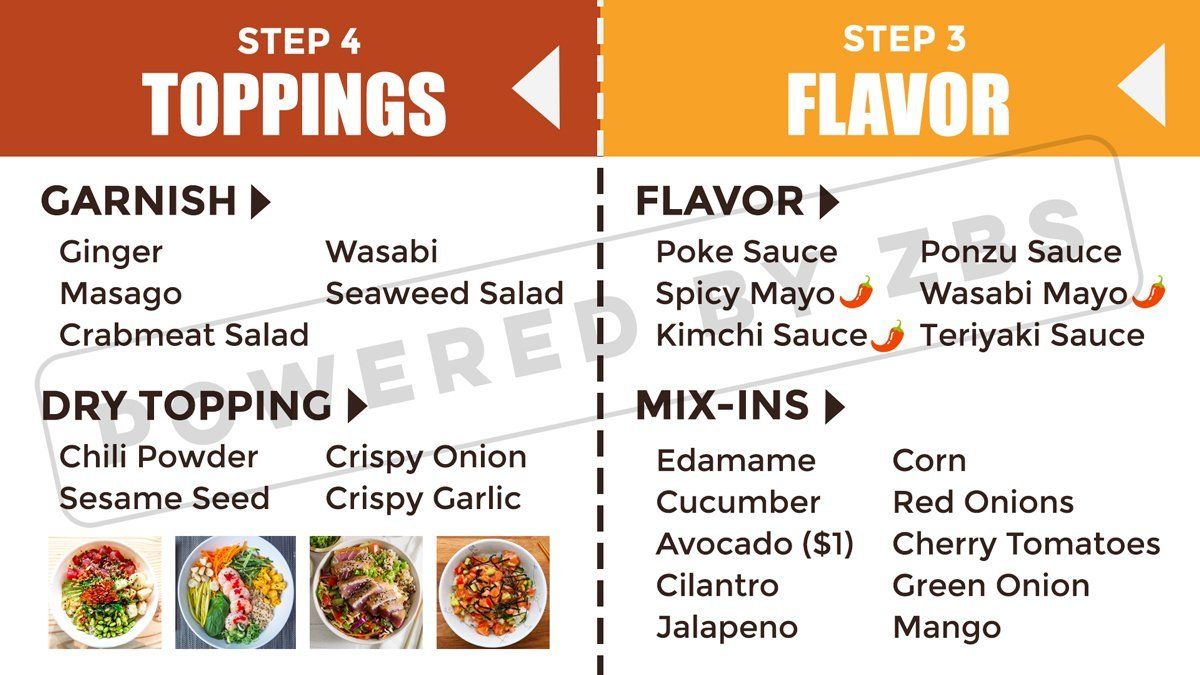 STEP 4
TOPPINGS

GARNISH
Ginger
Masago
Crabmeat Salad
Wasabi
Seaweed Salad

DRY TOPPING
Chili Powder
Sesame Seed
Crispy Onion
Crispy Garlic

STEP 3
FLAVOR

FLAVOR
Poke Sauce
Spicy Mayo
Kimchi Sauce
Ponzu Sauce
Wasabi Mayo
Teriyaki Sauce

MIX-INS
Edamame
Cucumber
Avocado ($1)
Cilantro
Jalapeno
Corn
Red Onions
Cherry Tomatoes
Green Onion
Mango

POWERED BY ZBS